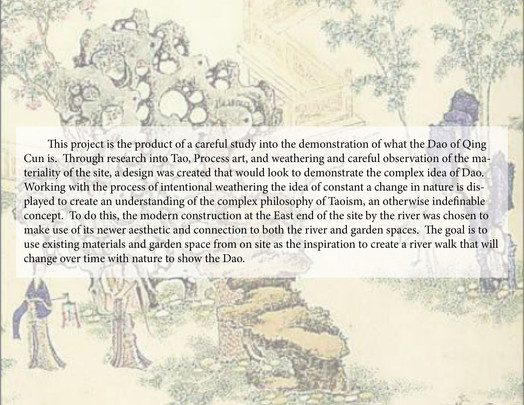 This project is the product of a careful study into the demonstration of what the Dao of Qing Cun is. Through research into Tao, Process art, and weathering and careful observation of the materiality of the site, a design was created that would look to demonstrate the complex idea of Dao. Working with the process of intentional weathering the idea of constant a change in nature is displayed to create an understanding of the complex philosophy of Taoism, an otherwise indefinable concept. To do this, the modern construction at the East end of the site by the river was chosen to make use of its newer aesthetic and connection to both the river and garden spaces. The goal is to use existing materials and garden space from on site as the inspiration to create a river walk that will change over time with nature to show the Dao.